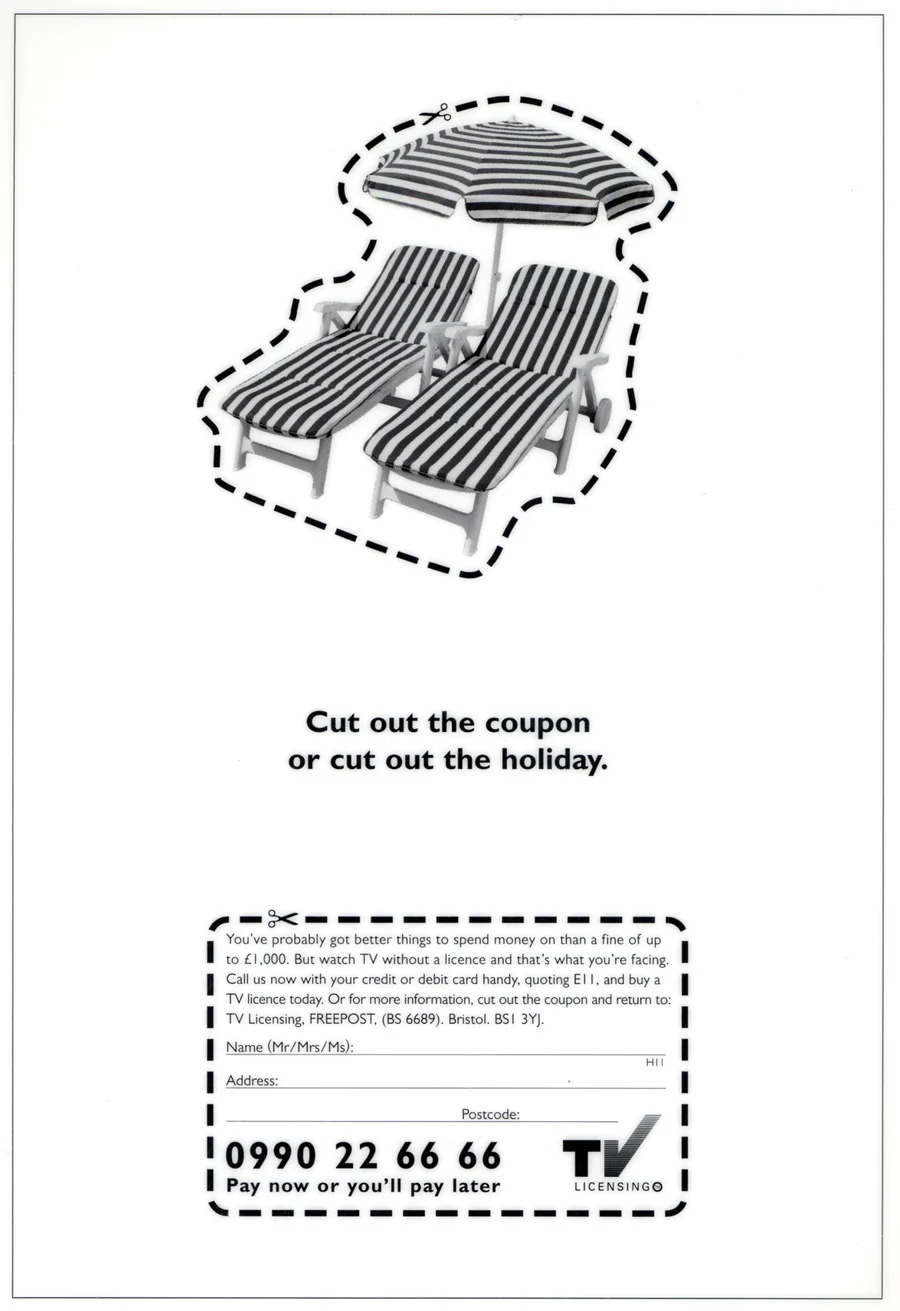 Cut out the coupon
or cut out the holiday.

You've probably got better things to spend money on than a fine of up to £1,000. But watch TV without a licence and that's what you're facing. Call us now with your credit or debit card handy, quoting E11, and buy a TV licence today. Or for more information, cut out the coupon and return to: TV Licensing, FREEPOST, (BS 6689). Bristol. BS1 3YJ.

Name (Mr/Mrs/Ms):

H11

Address:

Postcode:

0990 22 66 66
Pay now or you'll pay later

TV
LICENSING